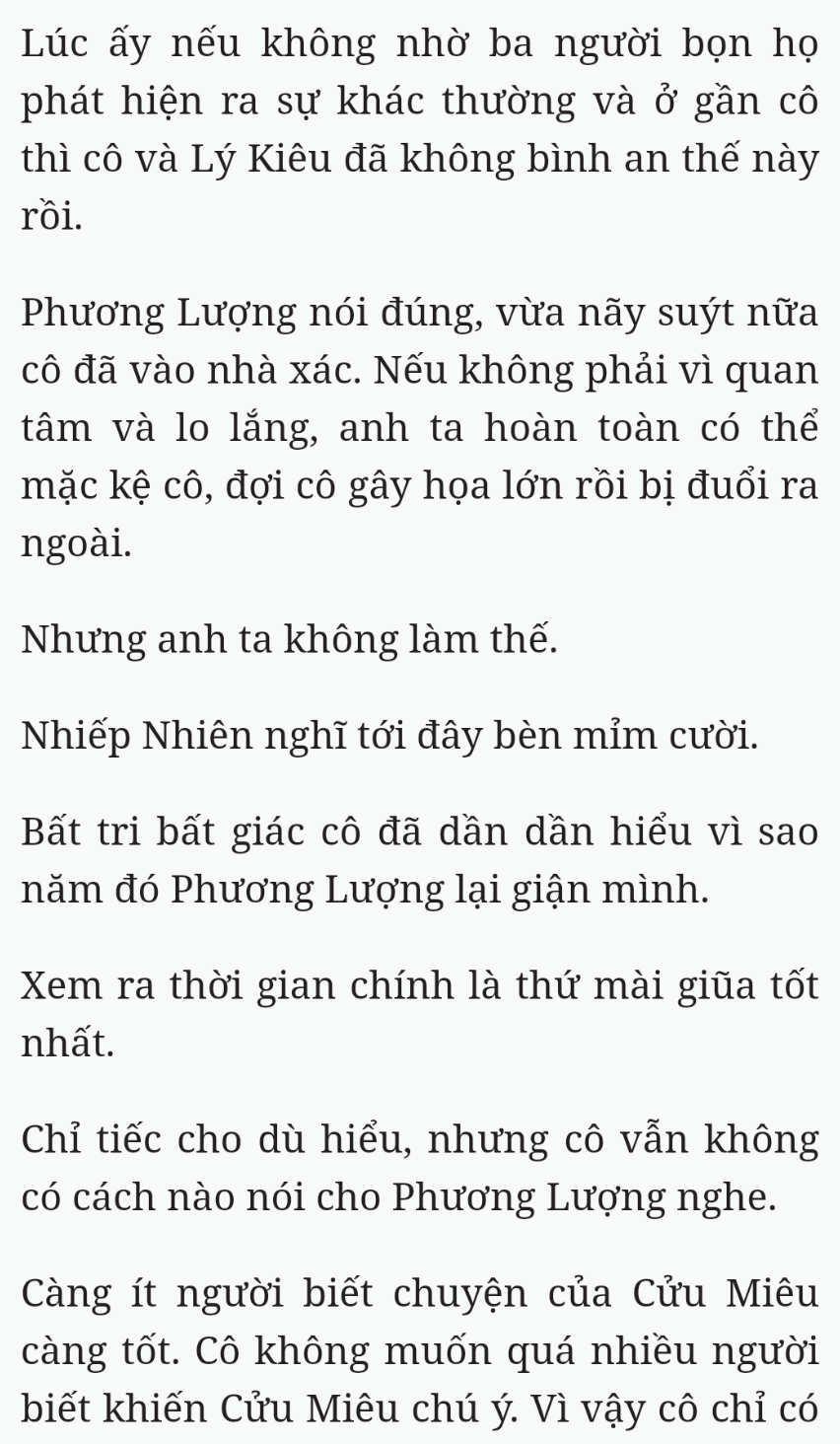 Lúc ấy nếu không nhờ ba người bọn họ phát hiện ra sự khác thường và ở gần cô thì cô và Lý Kiêu đã không bình an thế này rồi.

Phương Lượng nói đúng, vừa nãy suýt nữa cô đã vào nhà xác. Nếu không phải vì quan tâm và lo lắng, anh ta hoàn toàn có thể mặc kệ cô, đợi cô gây họa lớn rồi bị đuổi ra ngoài.

Nhưng anh ta không làm thế.

Nhiếp Nhiên nghĩ tới đây bèn mỉm cười.

Bất tri bất giác cô đã dần dần hiểu vì sao năm đó Phương Lượng lại giận mình.

Xem ra thời gian chính là thứ mài giũa tốt nhất.

Chỉ tiếc cho dù hiểu, nhưng cô vẫn không có cách nào nói cho Phương Lượng nghe.

Càng ít người biết chuyện của Cửu Miêu càng tốt. Cô không muốn quá nhiều người biết khiến Cửu Miêu chú ý. Vì vậy cô chỉ có